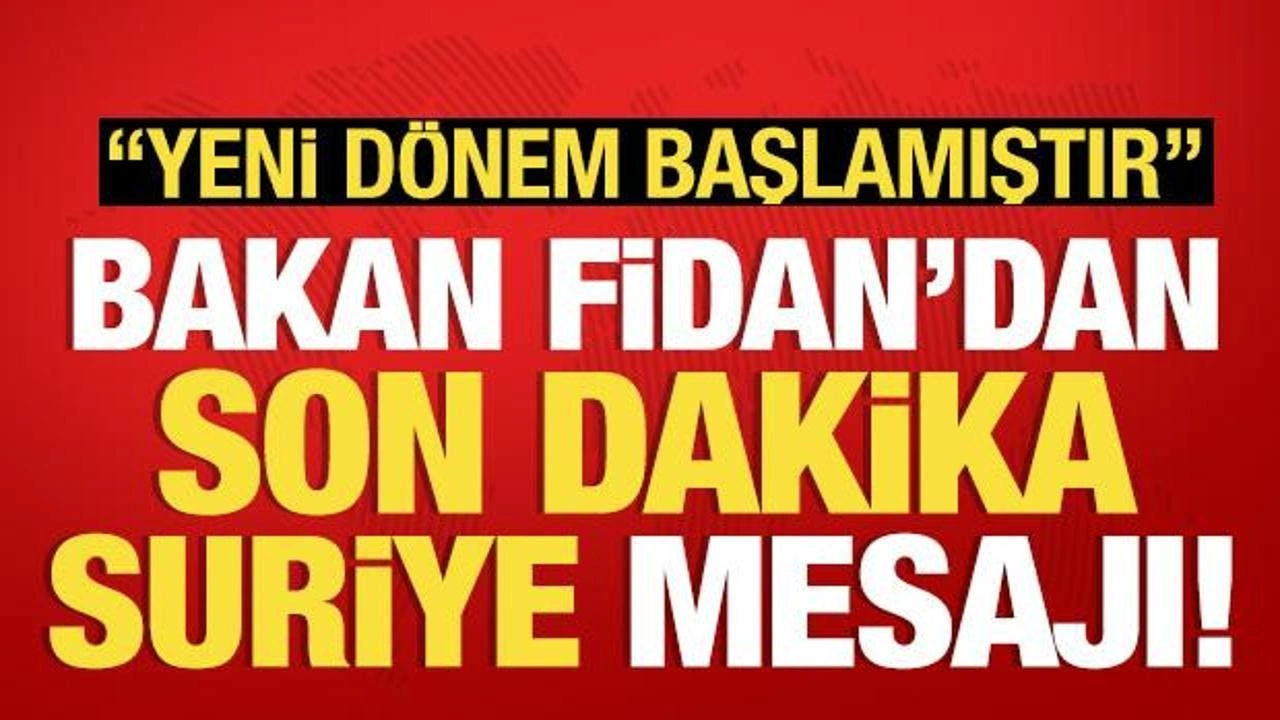 “YENİ DÖNEM BAŞLAMIŞTIR”

BAKAN FİDAN’DAN SON DAKİKA SURİYE MESAJI!